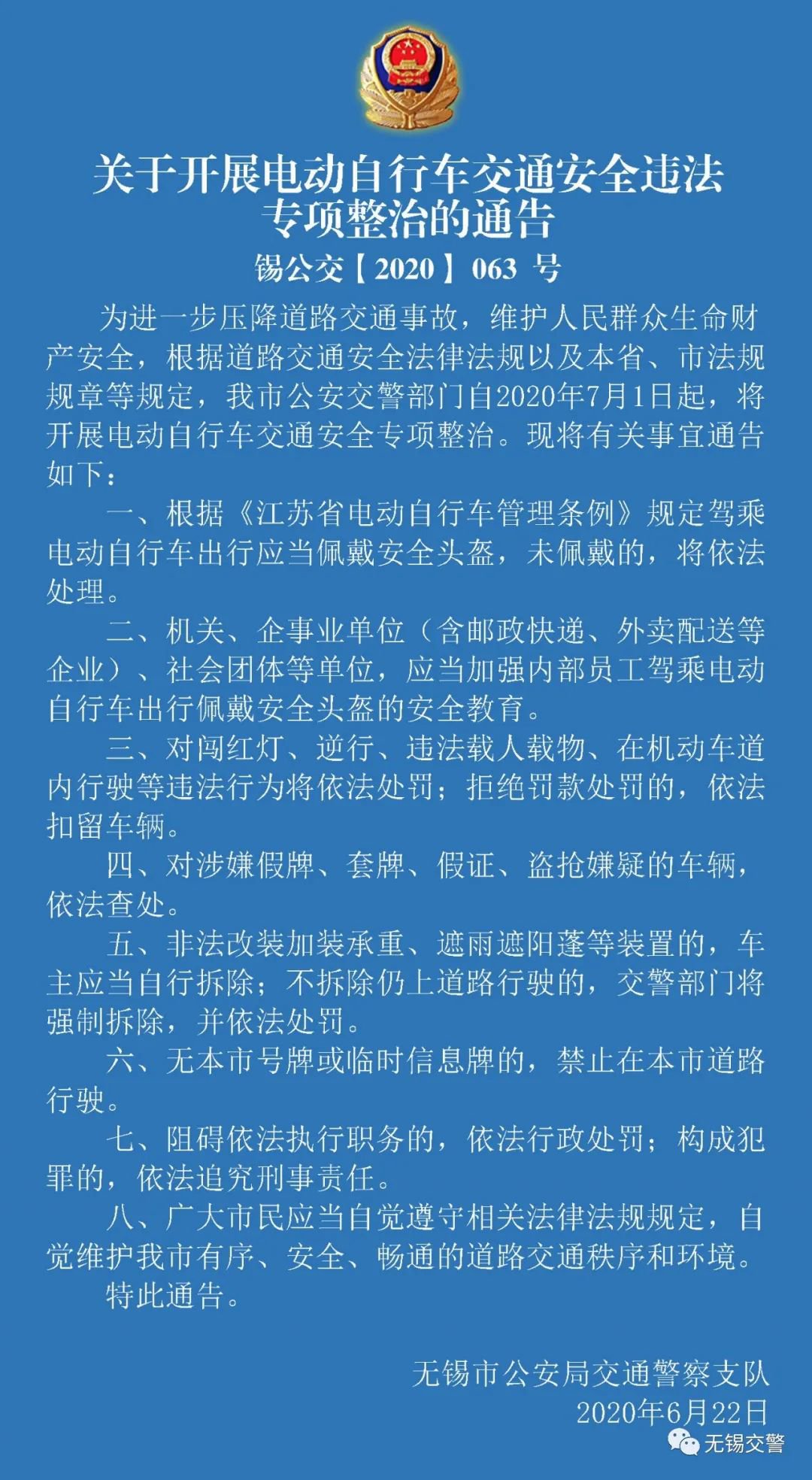 关于开展电动自行车交通安全违法专项整治的通告

锡公交【2020】063 号

为进一步压降道路交通事故，维护人民群众生命财产安全，根据道路交通安全法律法规以及本省、市法规规章等规定，我市公安交警部门自2020年7月1日起，将开展电动自行车交通安全专项整治。现将有关事宜通告如下：

一、根据《江苏省电动自行车管理条例》规定驾乘电动自行车出行应当佩戴安全头盔，未佩戴的，将依法处理。

二、机关、企事业单位（含邮政快递、外卖配送等企业）、社会团体等单位，应当加强内部员工驾乘电动自行车出行佩戴安全头盔的安全教育。

三、对闯红灯、逆行、违法载人载物、在机动车道内行驶等违法行为将依法处罚；拒绝罚款处罚的，依法扣留车辆。

四、对涉嫌假牌、套牌、假证、盗抢嫌疑的车辆，依法查处。

五、非法改装加装承重、遮雨遮阳蓬等装置的，车主应当自行拆除；不拆除仍上道路行驶的，交警部门将强制拆除，并依法处罚。

六、无本市号牌或临时信息牌的，禁止在本市道路行驶。

七、阻碍依法执行职务的，依法行政处罚；构成犯罪的，依法追究刑事责任。

八、广大市民应当自觉遵守相关法律法规规定，自觉维护我市有序、安全、畅通的道路交通秩序和环境。

特此通告。

无锡市公安局交通警察支队
2020年6月22日

无锡交警